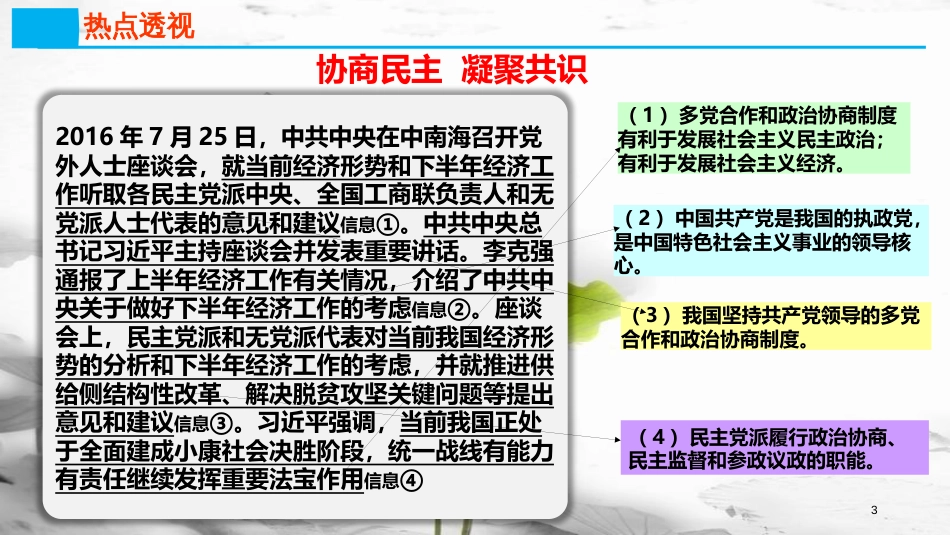 热点透视

协商民主 凝聚共识

2016 年 7 月 25 日，中共中央在中南海召开党外人士座谈会，就当前经济形势和下半年经济工作听取各民主党派中央、全国工商联负责人和无党派人士代表的意见和建议信息①。中共中央总书记习近平主持座谈会并发表重要讲话。李克强通报了上半年经济工作有关情况，介绍了中共中央关于做好下半年经济工作的考虑信息②。座谈会上，民主党派和无党派代表对当前我国经济形势的分析和下半年经济工作的考虑，并就推进供给侧结构性改革、解决脱贫攻坚关键问题等提出意见和建议信息③。习近平强调，当前我国正处于全面建成小康社会决胜阶段，统一战线有能力有责任继续发挥重要法宝作用信息④

（1）多党合作和政治协商制度有利于发展社会主义民主政治；有利于发展社会主义经济。

（2）中国共产党是我国的执政党，是中国特色社会主义事业的领导核心。

（3）我国坚持共产党领导的多党合作和政治协商制度。

（4）民主党派履行政治协商、民主监督和参政议政的职能。

3